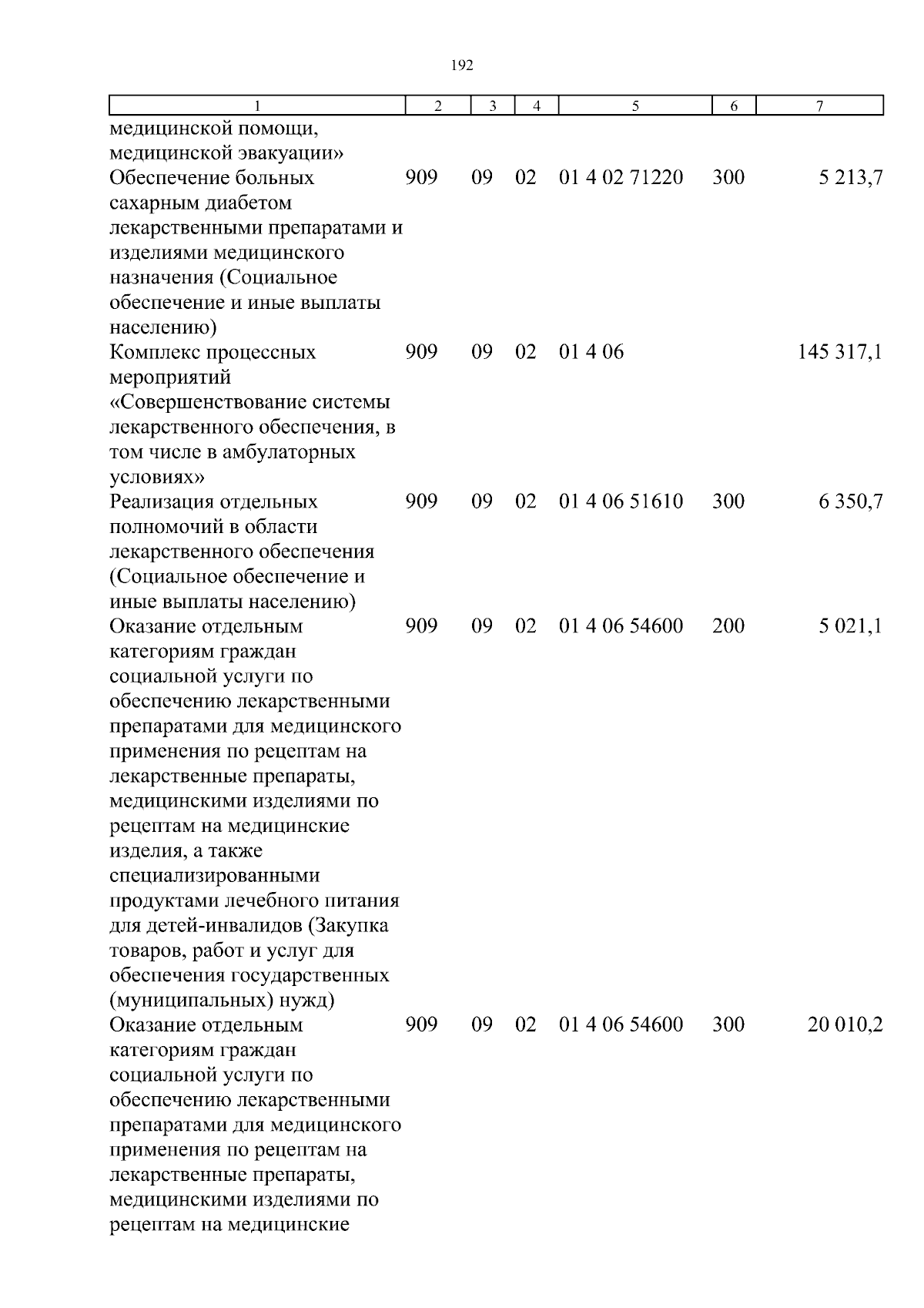 192

| 1 | 2 | 3 | 4 | 5 | 6 | 7 |
|---|---|---|---|---|---|---|
| медицинской помощи, медицинской эвакуации» | | | | | | |
| Обеспечение больных сахарным диабетом лекарственными препаратами и изделиями медицинского назначения (Социальное обеспечение и иные выплаты населению) | 909 | 09 | 02 | 01 4 02 71220 | 300 | 5 213,7 |
| Комплекс процессных мероприятий «Совершенствование системы лекарственного обеспечения, в том числе в амбулаторных условиях» | 909 | 09 | 02 | 01 4 06 | | 145 317,1 |
| Реализация отдельных полномочий в области лекарственного обеспечения (Социальное обеспечение и иные выплаты населению) | 909 | 09 | 02 | 01 4 06 51610 | 300 | 6 350,7 |
| Оказание отдельным категориям граждан социальной услуги по обеспечению лекарственными препаратами для медицинского применения по рецептам на лекарственные препараты, медицинскими изделиями по рецептам на медицинские изделия, а также специализированными продуктами лечебного питания для детей-инвалидов (Закупка товаров, работ и услуг для обеспечения государственных (муниципальных) нужд) | 909 | 09 | 02 | 01 4 06 54600 | 200 | 5 021,1 |
| Оказание отдельным категориям граждан социальной услуги по обеспечению лекарственными препаратами для медицинского применения по рецептам на лекарственные препараты, медицинскими изделиями по рецептам на медицинские | 909 | 09 | 02 | 01 4 06 54600 | 300 | 20 010,2 |